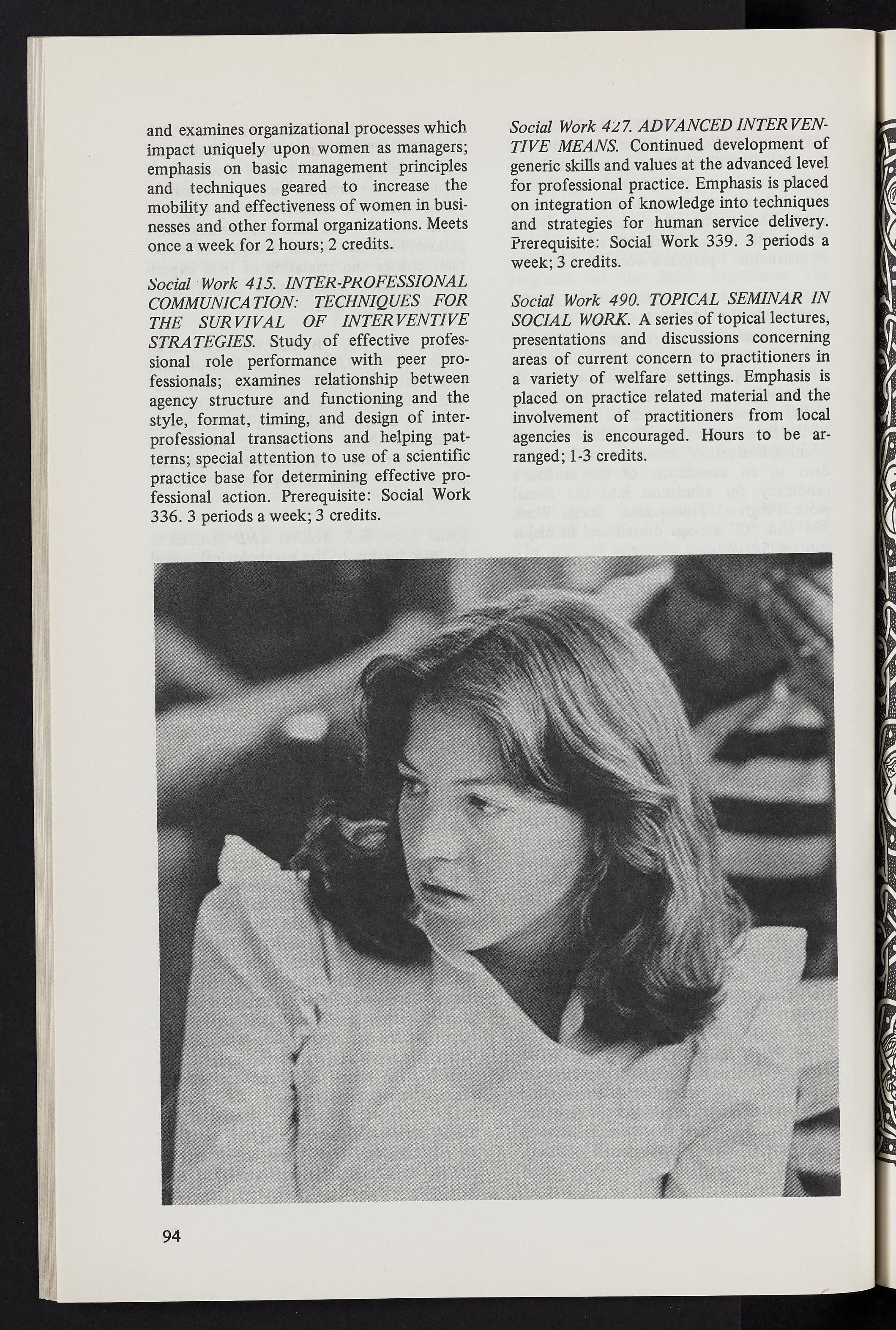 and examines organizational processes which impact uniquely upon women as managers; emphasis on basic management principles and techniques geared to increase the mobility and effectiveness of women in businesses and other formal organizations. Meets once a week for 2 hours; 2 credits.

Social Work 415. INTER-PROFESSIONAL COMMUNICATION: TECHNIQUES FOR THE SURVIVAL OF INTERVENTIVE STRATEGIES. Study of effective professional role performance with peer professionals; examines relationship between agency structure and functioning and the style, format, timing, and design of interprofessional transactions and helping patterns; special attention to use of a scientific practice base for determining effective professional action. Prerequisite: Social Work 336. 3 periods a week; 3 credits.

Social Work 427. ADVANCED INTERVENTIVE MEANS. Continued development of generic skills and values at the advanced level for professional practice. Emphasis is placed on integration of knowledge into techniques and strategies for human service delivery. Prerequisite: Social Work 339. 3 periods a week; 3 credits.

Social Work 490. TOPICAL SEMINAR IN SOCIAL WORK. A series of topical lectures, presentations and discussions concerning areas of current concern to practitioners in a variety of welfare settings. Emphasis is placed on practice related material and the involvement of practitioners from local agencies is encouraged. Hours to be arranged; 1-3 credits.

94